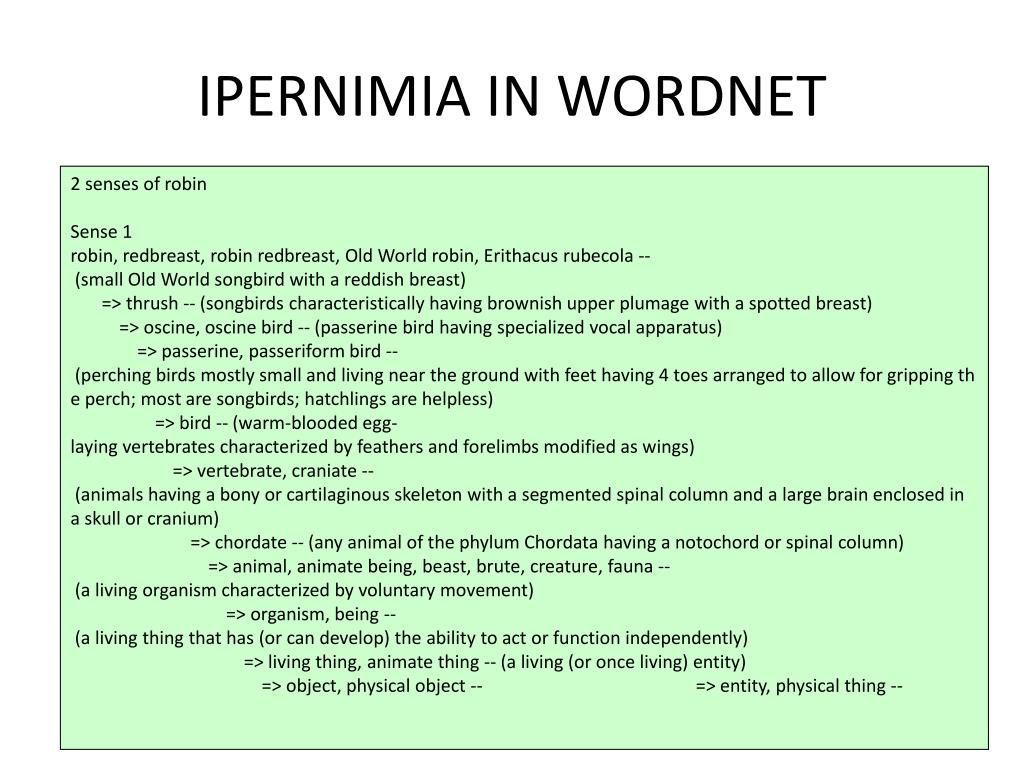 IPERNIMIA IN WORDNET

2 senses of robin

Sense 1
robin, redbreast, robin redbreast, Old World robin, Erithacus rubecola --
(small Old World songbird with a reddish breast)
=> thrush -- (songbirds characteristically having brownish upper plumage with a spotted breast)
=> oscine, oscine bird -- (passerine bird having specialized vocal apparatus)
=> passerine, passeriform bird --
(perching birds mostly small and living near the ground with feet having 4 toes arranged to allow for gripping the perch; most are songbirds; hatchlings are helpless)
=> bird -- (warm-blooded egg-laying vertebrates characterized by feathers and forelimbs modified as wings)
=> vertebrate, craniate --
(animals having a bony or cartilaginous skeleton with a segmented spinal column and a large brain enclosed in a skull or cranium)
=> chordate -- (any animal of the phylum Chordata having a notochord or spinal column)
=> animal, animate being, beast, brute, creature, fauna --
(a living organism characterized by voluntary movement)
=> organism, being --
(a living thing that has (or can develop) the ability to act or function independently)
=> living thing, animate thing -- (a living (or once living) entity)
=> object, physical object -- => entity, physical thing --